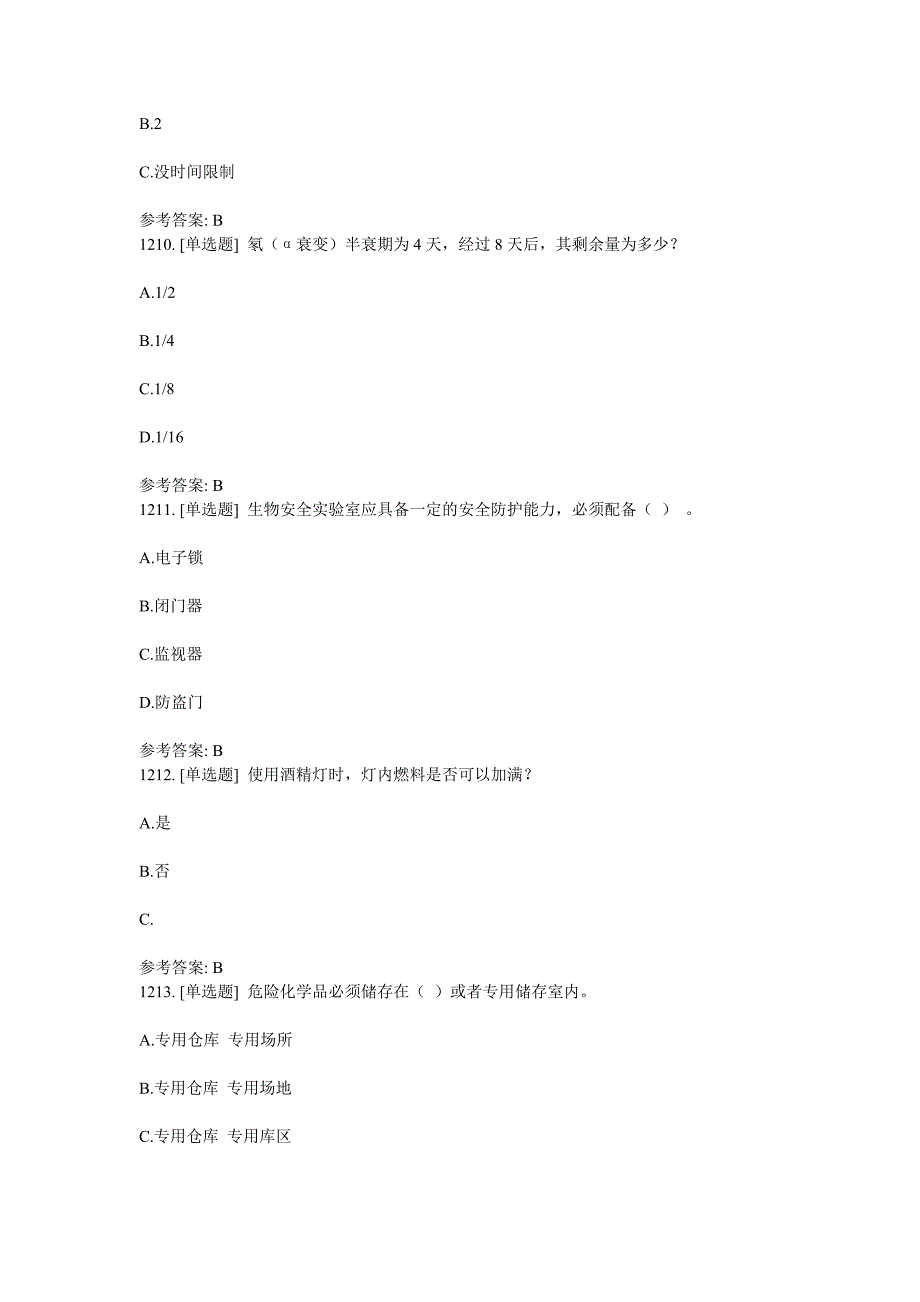 B.2

C.没时间限制

参考答案: B
1210. [单选题] 氡（α衰变）半衰期为 4 天，经过 8 天后，其剩余量为多少？

A.1/2

B.1/4

C.1/8

D.1/16

参考答案: B
1211. [单选题] 生物安全实验室应具备一定的安全防护能力，必须配备（ ）。

A.电子锁

B.闭门器

C.监视器

D.防盗门

参考答案: B
1212. [单选题] 使用酒精灯时，灯内燃料是否可以加满？

A.是

B.否

C.

参考答案: B
1213. [单选题] 危险化学品必须储存在（ ）或者专用储存室内。

A.专用仓库 专用场所

B.专用仓库 专用场地

C.专用仓库 专用库区